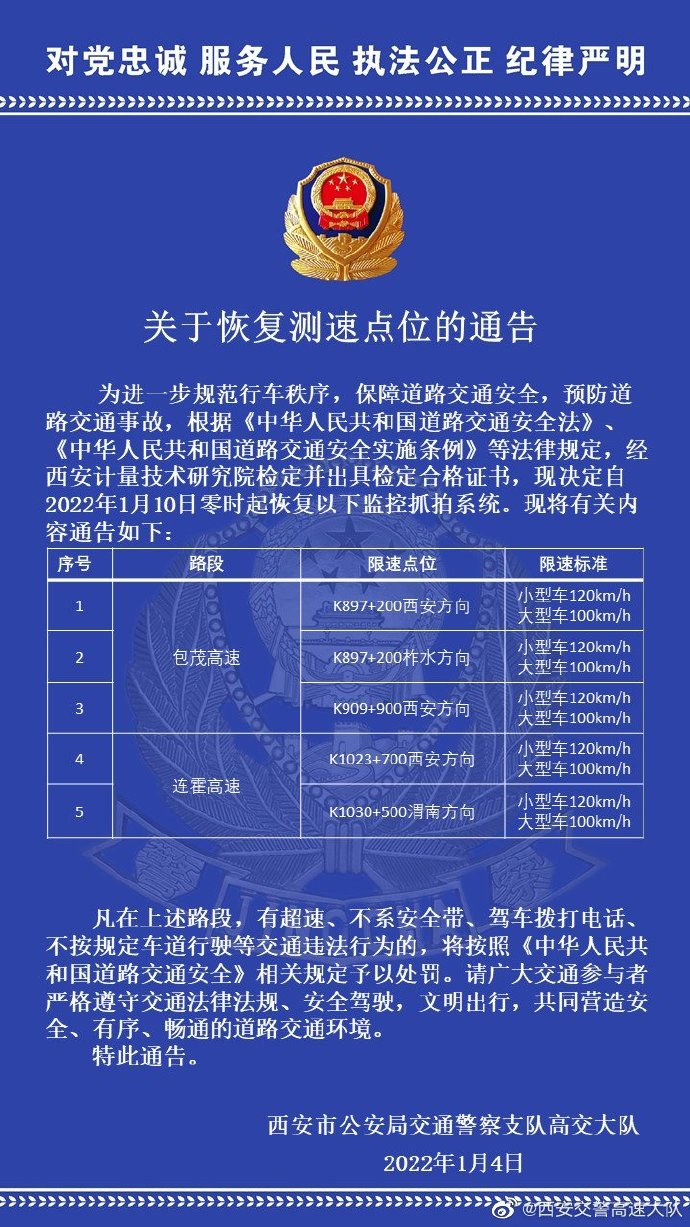 对党忠诚 服务人民 执法公正 纪律严明

关于恢复测速点位的通告

为进一步规范行车秩序，保障道路交通安全，预防道路交通事故，根据《中华人民共和国道路交通安全法》、《中华人民共和国道路交通安全实施条例》等法律规定，经西安计量技术研究院检定并出具检定合格证书，现决定自2022年1月10日零时起恢复以下监控抓拍系统。现将有关内容通告如下：

| 序号 | 路段 | 限速点位 | 限速标准 |
|---|---|---|---|
| 1 | 包茂高速 | K897+200西安方向 | 小型车120km/h 大型车100km/h |
| 2 | 包茂高速 | K897+200柞水方向 | 小型车120km/h 大型车100km/h |
| 3 | 包茂高速 | K909+900西安方向 | 小型车120km/h 大型车100km/h |
| 4 | 连霍高速 | K1023+700西安方向 | 小型车120km/h 大型车100km/h |
| 5 | 连霍高速 | K1030+500渭南方向 | 小型车120km/h 大型车100km/h |

凡在上述路段，有超速、不系安全带、驾车拨打电话、不按规定车道行驶等交通违法行为的，将按照《中华人民共和国道路交通安全》相关规定予以处罚。请广大交通参与者严格遵守交通法律法规、安全驾驶，文明出行，共同营造安全、有序、畅通的道路交通环境。

特此通告。

西安市公安局交通警察支队高交大队
2022年1月4日

@西安交警高速大队